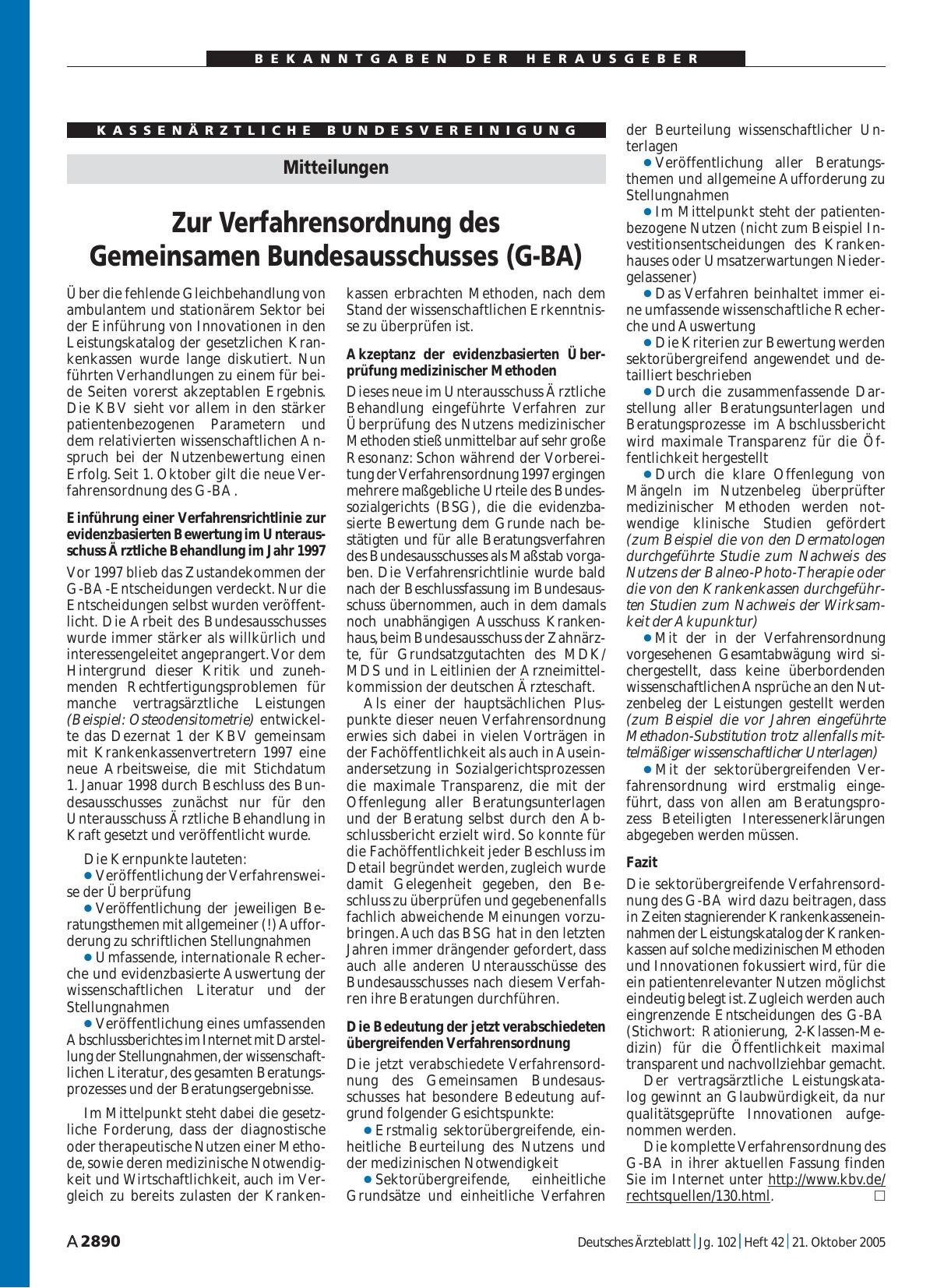 BEKANNTGABEN DER HERAUSGEBER

KASSENÄRZTLICHE BUNDESVEREINIGUNG

Mitteilungen

Zur Verfahrensordnung des Gemeinsamen Bundesausschusses (G-BA)

Über die fehlende Gleichbehandlung von ambulantem und stationärem Sektor bei der Einführung von Innovationen in den Leistungskatalog der gesetzlichen Krankenkassen wurde lange diskutiert. Nun führten Verhandlungen zu einem für beide Seiten vorerst akzeptablen Ergebnis. Die KBV sieht vor allem in den stärker patientenbezogenen Parametern und dem relativierten wissenschaftlichen Anspruch bei der Nutzenbewertung einen Erfolg. Seit 1. Oktober gilt die neue Verfahrensordnung des G-BA.

Einführung einer Verfahrensrichtlinie zur evidenzbasierten Bewertung im Unterausschuss Ärztliche Behandlung im Jahr 1997

Vor 1997 blieb das Zustandekommen der G-BA-Entscheidungen verdeckt. Nur die Entscheidungen selbst wurden veröffentlicht. Die Arbeit des Bundesausschusses wurde immer stärker als willkürlich und interessengeleitet angeprangert. Vor dem Hintergrund dieser Kritik und zunehmenden Rechtfertigungsproblemen für manche vertragsärztliche Leistungen (Beispiel: Osteodensitometrie) entwickelte das Dezernat 1 der KBV gemeinsam mit Krankenkassenvertretern 1997 eine neue Arbeitsweise, die mit Stichdatum 1. Januar 1998 durch Beschluss des Bundesausschusses zunächst nur für den Unterausschuss Ärztliche Behandlung in Kraft gesetzt und veröffentlicht wurde.

Die Kernpunkte lauteten:
● Veröffentlichung der Verfahrensweise der Überprüfung
● Veröffentlichung der jeweiligen Beratungsthemen mit allgemeiner (!) Aufforderung zu schriftlichen Stellungnahmen
● Umfassende, internationale Recherche und evidenzbasierte Auswertung der wissenschaftlichen Literatur und der Stellungnahmen
● Veröffentlichung eines umfassenden Abschlussberichtes im Internet mit Darstellung der Stellungnahmen, der wissenschaftlichen Literatur, des gesamten Beratungsprozesses und der Beratungsergebnisse.

Im Mittelpunkt steht dabei die gesetzliche Forderung, dass der diagnostische oder therapeutische Nutzen einer Methode, sowie deren medizinische Notwendigkeit und Wirtschaftlichkeit, auch im Vergleich zu bereits zulasten der Krankenkassen erbrachten Methoden, nach dem Stand der wissenschaftlichen Erkenntnisse zu überprüfen ist.

Akzeptanz der evidenzbasierten Überprüfung medizinischer Methoden

Dieses neue im Unterausschuss Ärztliche Behandlung eingeführte Verfahren zur Überprüfung des Nutzens medizinischer Methoden stieß unmittelbar auf sehr große Resonanz: Schon während der Vorbereitung der Verfahrensordnung 1997 ergingen mehrere maßgebliche Urteile des Bundessozialgerichts (BSG), die die evidenzbasierte Bewertung dem Grunde nach bestätigten und für alle Beratungsverfahren des Bundesausschusses als Maßstab vorgaben. Die Verfahrensrichtlinie wurde bald nach der Beschlussfassung im Bundesausschuss übernommen, auch in dem damals noch unabhängigen Ausschuss Krankenhaus, beim Bundesausschuss der Zahnärzte, für Grundsatzgutachten des MDK/MDS und in Leitlinien der Arzneimittelkommission der deutschen Ärzteschaft.

Als einer der hauptsächlichen Pluspunkte dieser neuen Verfahrensordnung erwies sich dabei in vielen Vorträgen in der Fachöffentlichkeit als auch in Auseinandersetzung in Sozialgerichtsprozessen die maximale Transparenz, die mit der Offenlegung aller Beratungsunterlagen und der Beratung selbst durch den Abschlussbericht erzielt wird. So konnte für die Fachöffentlichkeit jeder Beschluss im Detail begründet werden, zugleich wurde damit Gelegenheit gegeben, den Beschluss zu überprüfen und gegebenenfalls fachlich abweichende Meinungen vorzubringen. Auch das BSG hat in den letzten Jahren immer drängender gefordert, dass auch alle anderen Unterausschüsse des Bundesausschusses nach diesem Verfahren ihre Beratungen durchführen.

Die Bedeutung der jetzt verabschiedeten übergreifenden Verfahrensordnung

Die jetzt verabschiedete Verfahrensordnung des Gemeinsamen Bundesausschusses hat besondere Bedeutung aufgrund folgender Gesichtspunkte:
● Erstmalig sektorübergreifende, einheitliche Beurteilung des Nutzens und der medizinischen Notwendigkeit
● Sektorübergreifende, einheitliche Grundsätze und einheitliche Verfahren der Beurteilung wissenschaftlicher Unterlagen
● Veröffentlichung aller Beratungsthemen und allgemeine Aufforderung zu Stellungnahmen
● Im Mittelpunkt steht der patientenbezogene Nutzen (nicht zum Beispiel Investitionsentscheidungen des Krankenhauses oder Umsatzerwartungen Niedergelassener)
● Das Verfahren beinhaltet immer eine umfassende wissenschaftliche Recherche und Auswertung
● Die Kriterien zur Bewertung werden sektorübergreifend angewendet und detailliert beschrieben
● Durch die zusammenfassende Darstellung aller Beratungsunterlagen und Beratungsprozesse im Abschlussbericht wird maximale Transparenz für die Öffentlichkeit hergestellt
● Durch die klare Offenlegung von Mängeln im Nutzenbeleg überprüfter medizinischer Methoden werden notwendige klinische Studien gefördert (zum Beispiel die von den Dermatologen durchgeführte Studie zum Nachweis des Nutzens der Balneo-Photo-Therapie oder die von den Krankenkassen durchgeführten Studien zum Nachweis der Wirksamkeit der Akupunktur)
● Mit der in der Verfahrensordnung vorgesehenen Gesamtabwägung wird sichergestellt, dass keine überbordenden wissenschaftlichen Ansprüche an den Nutzenbeleg der Leistungen gestellt werden (zum Beispiel die vor Jahren eingeführte Methadon-Substitution trotz allenfalls mittelmäßiger wissenschaftlicher Unterlagen)
● Mit der sektorübergreifenden Verfahrensordnung wird erstmalig eingeführt, dass von allen am Beratungsprozess Beteiligten Interessenerklärungen abgegeben werden müssen.

Fazit

Die sektorübergreifende Verfahrensordnung des G-BA wird dazu beitragen, dass in Zeiten stagnierender Krankenkasseneinnahmen der Leistungskatalog der Krankenkassen auf solche medizinischen Methoden und Innovationen fokussiert wird, für die ein patientenrelevanter Nutzen möglichst eindeutig belegt ist. Zugleich werden auch eingrenzende Entscheidungen des G-BA (Stichwort: Rationierung, 2-Klassen-Medizin) für die Öffentlichkeit maximal transparent und nachvollziehbar gemacht.

Der vertragsärztliche Leistungskatalog gewinnt an Glaubwürdigkeit, da nur qualitätsgeprüfte Innovationen aufgenommen werden.

Die komplette Verfahrensordnung des G-BA in ihrer aktuellen Fassung finden Sie im Internet unter http://www.kbv.de/rechtsquellen/130.html. □

A 2890   Deutsches Ärzteblatt | Jg. 102 | Heft 42 | 21. Oktober 2005